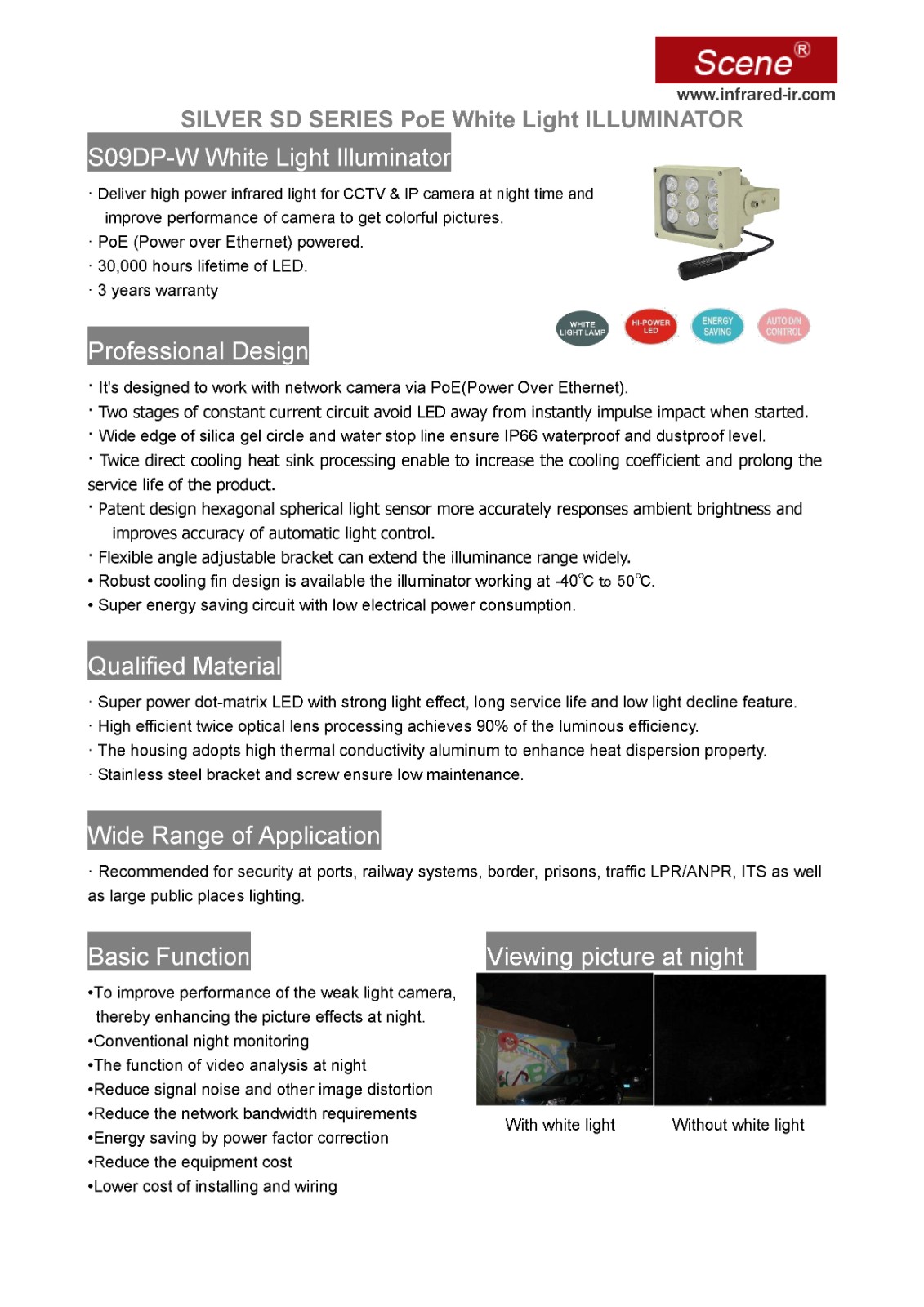 Scene®
www.infrared-ir.com

SILVER SD SERIES PoE White Light ILLUMINATOR

S09DP-W White Light Illuminator

· Deliver high power infrared light for CCTV & IP camera at night time and improve performance of camera to get colorful pictures.
· PoE (Power over Ethernet) powered.
· 30,000 hours lifetime of LED.
· 3 years warranty

WHITE LIGHT LAMP
HI-POWER LED
ENERGY SAVING
AUTO D/N CONTROL

Professional Design

· It's designed to work with network camera via PoE(Power Over Ethernet).
· Two stages of constant current circuit avoid LED away from instantly impulse impact when started.
· Wide edge of silica gel circle and water stop line ensure IP66 waterproof and dustproof level.
· Twice direct cooling heat sink processing enable to increase the cooling coefficient and prolong the service life of the product.
· Patent design hexagonal spherical light sensor more accurately responses ambient brightness and improves accuracy of automatic light control.
· Flexible angle adjustable bracket can extend the illuminance range widely.
• Robust cooling fin design is available the illuminator working at -40℃ to 50℃.
• Super energy saving circuit with low electrical power consumption.

Qualified Material

· Super power dot-matrix LED with strong light effect, long service life and low light decline feature.
· High efficient twice optical lens processing achieves 90% of the luminous efficiency.
· The housing adopts high thermal conductivity aluminum to enhance heat dispersion property.
· Stainless steel bracket and screw ensure low maintenance.

Wide Range of Application

· Recommended for security at ports, railway systems, border, prisons, traffic LPR/ANPR, ITS as well as large public places lighting.

Basic Function

•To improve performance of the weak light camera, thereby enhancing the picture effects at night.
•Conventional night monitoring
•The function of video analysis at night
•Reduce signal noise and other image distortion
•Reduce the network bandwidth requirements
•Energy saving by power factor correction
•Reduce the equipment cost
•Lower cost of installing and wiring

Viewing picture at night

With white light
Without white light